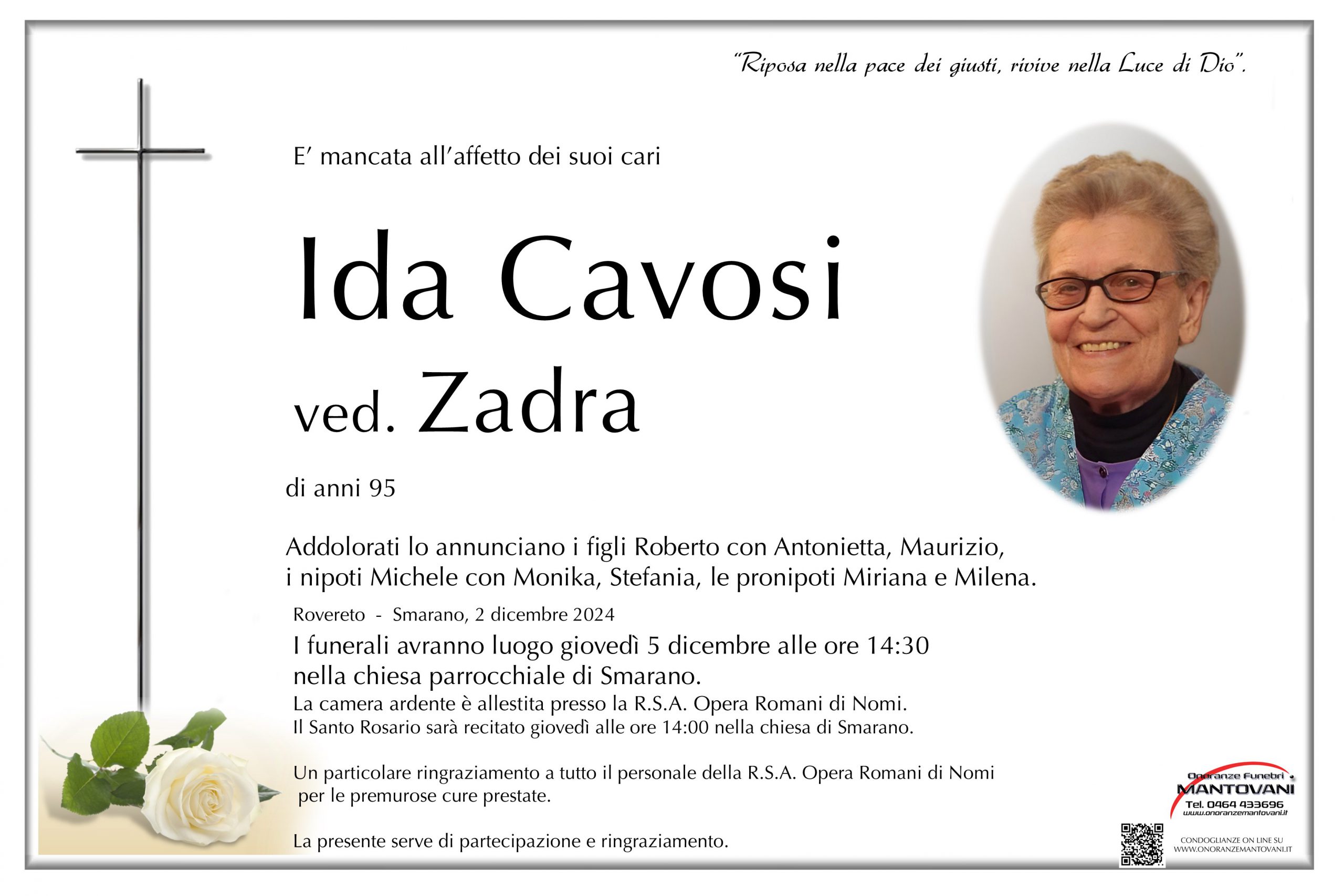 "Riposa nella pace dei giusti, rivive nella Luce di Dio".

E' mancata all'affetto dei suoi cari

Ida Cavosi

ved. Zadra

di anni 95

Addolorati lo annunciano i figli Roberto con Antonietta, Maurizio, i nipoti Michele con Monika, Stefania, le pronipoti Miriana e Milena.

Rovereto - Smarano, 2 dicembre 2024

I funerali avranno luogo giovedì 5 dicembre alle ore 14:30 nella chiesa parrocchiale di Smarano.

La camera ardente è allestita presso la R.S.A. Opera Romani di Nomi.
Il Santo Rosario sarà recitato giovedì alle ore 14:00 nella chiesa di Smarano.

Un particolare ringraziamento a tutto il personale della R.S.A. Opera Romani di Nomi per le premurose cure prestate.

La presente serve di partecipazione e ringraziamento.

Onoranze Funebri MANTOVANI
Tel. 0464 433696
www.onoranzemantovani.it

CONDOGLIANZE ON LINE SU
WWW.ONORANZEMANTOVANI.IT